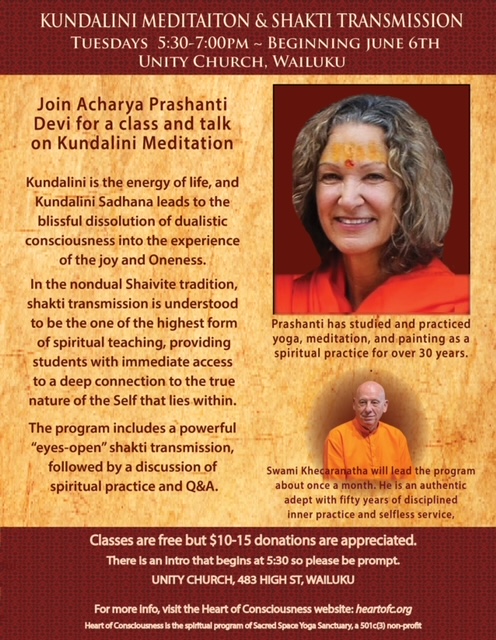 KUNDALINI MEDITAITON & SHAKTI TRANSMISSION
TUESDAYS 5:30-7:00PM ~ BEGINNING JUNE 6TH
UNITY CHURCH, WAILUKU

Join Acharya Prashanti Devi for a class and talk on Kundalini Meditation

Kundalini is the energy of life, and Kundalini Sadhana leads to the blissful dissolution of dualistic consciousness into the experience of the joy and Oneness.

In the nondual Shaivite tradition, shakti transmission is understood to be the one of the highest form of spiritual teaching, providing students with immediate access to a deep connection to the true nature of the Self that lies within.

The program includes a powerful "eyes-open" shakti transmission, followed by a discussion of spiritual practice and Q&A.

Prashanti has studied and practiced yoga, meditation, and painting as a spiritual practice for over 30 years.

Swami Khecaranatha will lead the program about once a month. He is an authentic adept with fifty years of disciplined inner practice and selfless service,

Classes are free but $10-15 donations are appreciated.

There is an intro that begins at 5:30 so please be prompt.

UNITY CHURCH, 483 HIGH ST, WAILUKU

For more info, visit the Heart of Consciousness website: heartofc.org

Heart of Consciousness is the spiritual program of Sacred Space Yoga Sanctuary, a 501c(3) non-profit